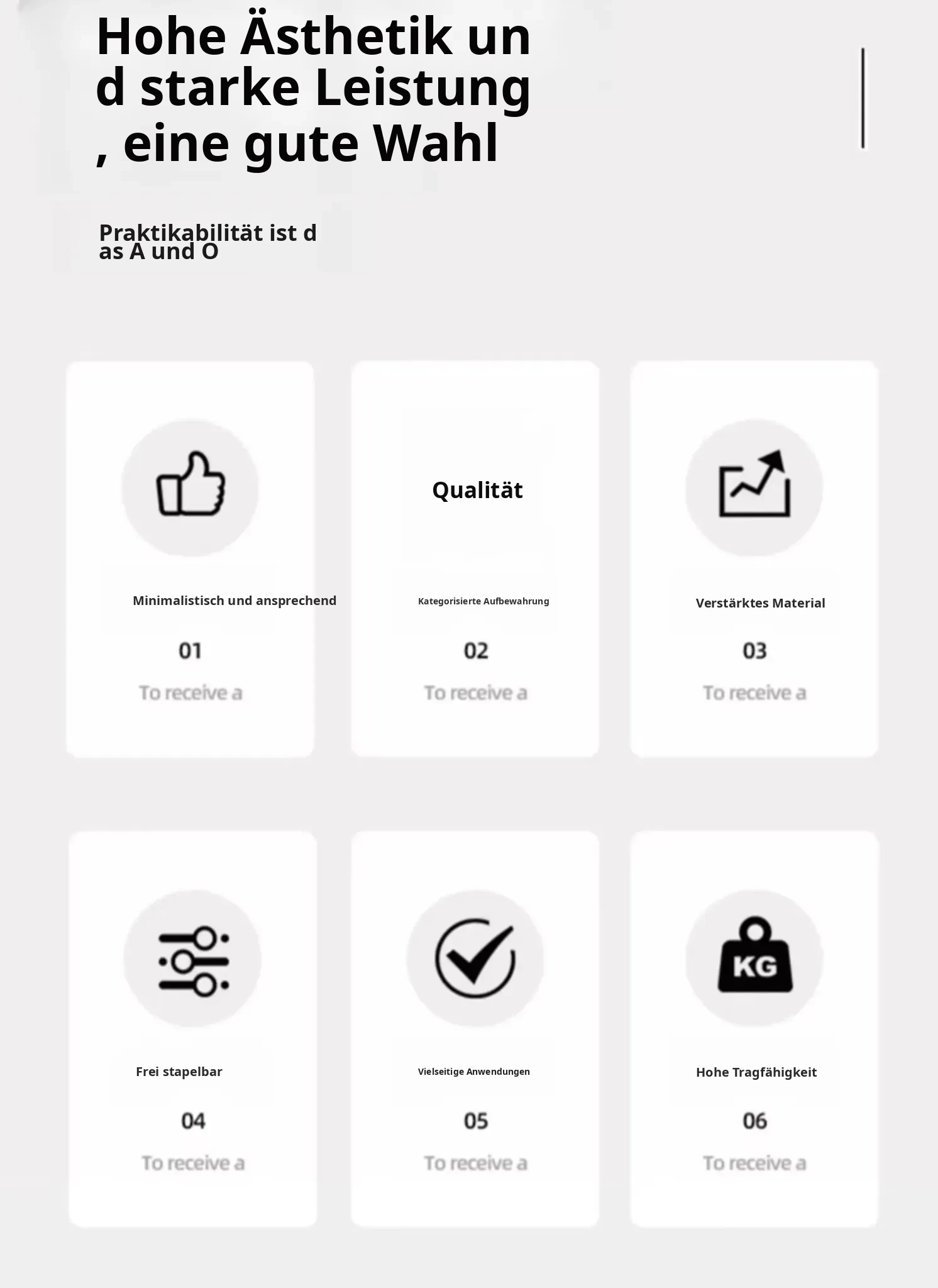 Hohe Ästhetik un d starke Leistung , eine gute Wahl

Praktikabilität ist d as A und O

Minimalistisch und ansprechend

01

To receive a

Qualität

Kategorisierte Aufbewahrung

02

To receive a

Verstärktes Material

03

To receive a

Frei stapelbar

04

To receive a

Vielseitige Anwendungen

05

To receive a

KG

Hohe Tragfähigkeit

06

To receive a